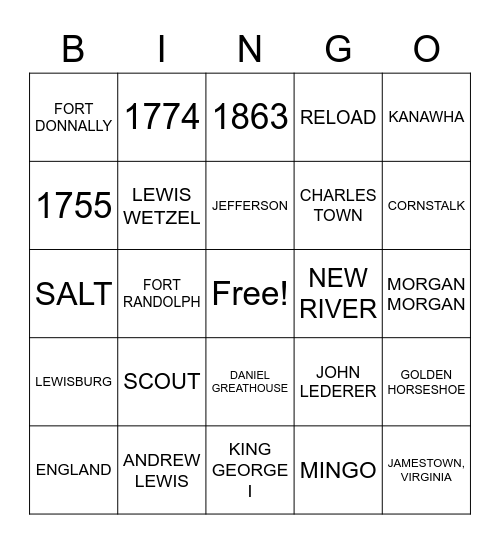 | B | I | N | G | O |
|---|---|---|---|---|
| FORT DONNALLY | 1774 | 1863 | RELOAD | KANAWHA |
| 1755 | LEWIS WETZEL | JEFFERSON | CHARLES TOWN | CORNSTALK |
| SALT | FORT RANDOLPH | Free! | NEW RIVER | MORGAN MORGAN |
| LEWISBURG | SCOUT | DANIEL GREATHOUSE | JOHN LEDERER | GOLDEN HORSESHOE |
| ENGLAND | ANDREW LEWIS | KING GEORGE I | MINGO | JAMESTOWN, VIRGINIA |